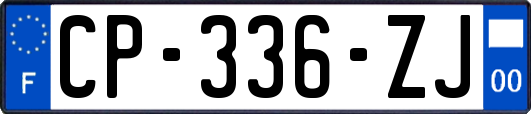 F
CP-336-ZJ
00